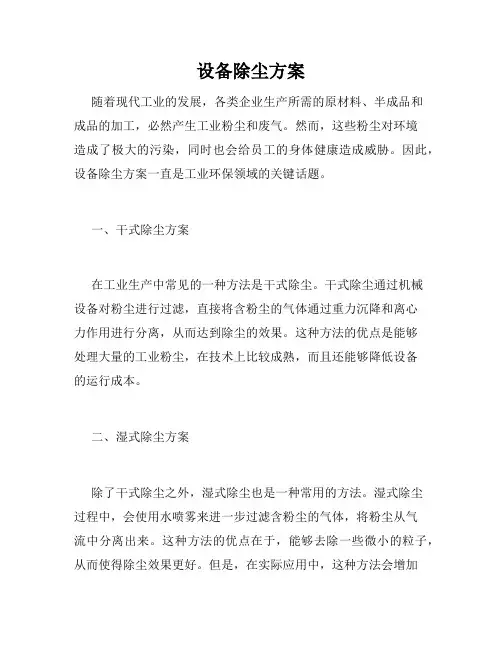 设备除尘方案

随着现代工业的发展，各类企业生产所需的原材料、半成品和成品的加工，必然产生工业粉尘和废气。然而，这些粉尘对环境造成了极大的污染，同时也会给员工的身体健康造成威胁。因此，设备除尘方案一直是工业环保领域的关键话题。

一、干式除尘方案

在工业生产中常见的一种方法是干式除尘。干式除尘通过机械设备对粉尘进行过滤，直接将含粉尘的气体通过重力沉降和离心力作用进行分离，从而达到除尘的效果。这种方法的优点是能够处理大量的工业粉尘，在技术上比较成熟，而且还能够降低设备的运行成本。

二、湿式除尘方案

除了干式除尘之外，湿式除尘也是一种常用的方法。湿式除尘过程中，会使用水喷雾来进一步过滤含粉尘的气体，将粉尘从气流中分离出来。这种方法的优点在于，能够去除一些微小的粒子，从而使得除尘效果更好。但是，在实际应用中，这种方法会增加